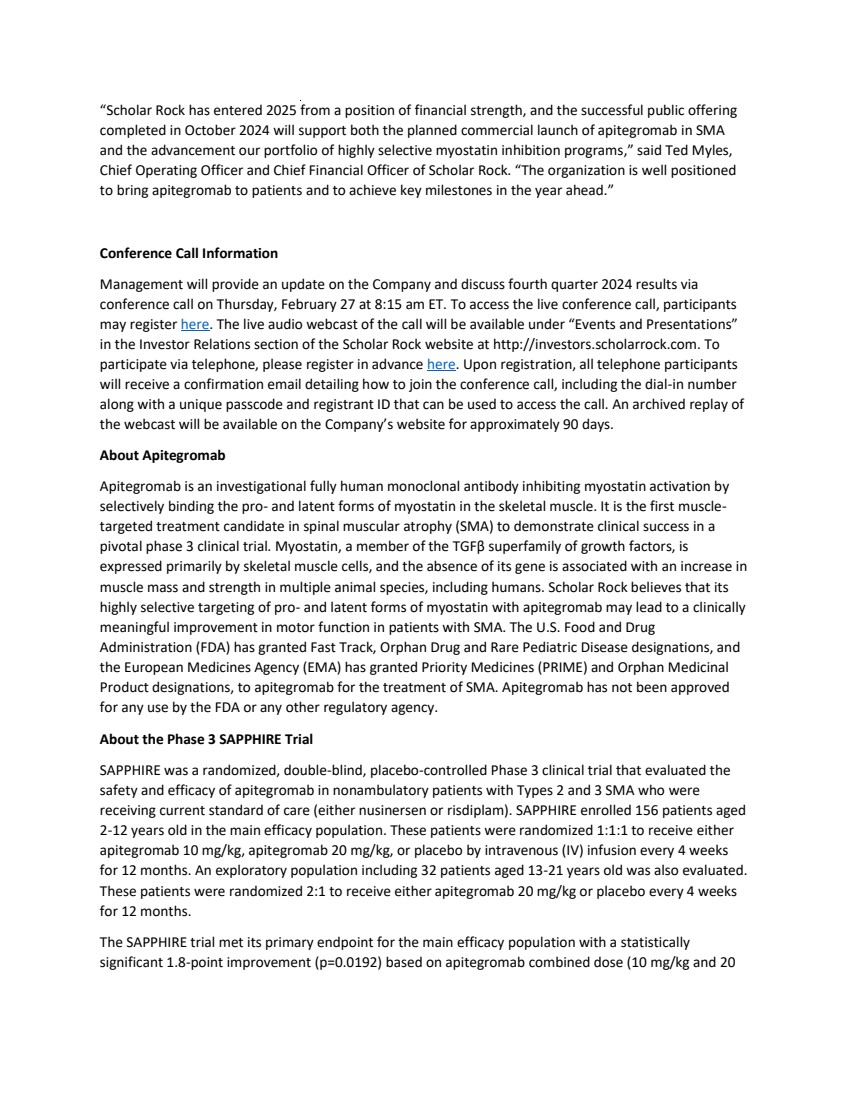 "Scholar Rock has entered 2025 from a position of financial strength, and the successful public offering completed in October 2024 will support both the planned commercial launch of apitegromab in SMA and the advancement our portfolio of highly selective myostatin inhibition programs," said Ted Myles, Chief Operating Officer and Chief Financial Officer of Scholar Rock. "The organization is well positioned to bring apitegromab to patients and to achieve key milestones in the year ahead."

Conference Call Information

Management will provide an update on the Company and discuss fourth quarter 2024 results via conference call on Thursday, February 27 at 8:15 am ET. To access the live conference call, participants may register here. The live audio webcast of the call will be available under "Events and Presentations" in the Investor Relations section of the Scholar Rock website at http://investors.scholarrock.com. To participate via telephone, please register in advance here. Upon registration, all telephone participants will receive a confirmation email detailing how to join the conference call, including the dial-in number along with a unique passcode and registrant ID that can be used to access the call. An archived replay of the webcast will be available on the Company's website for approximately 90 days.

About Apitegromab

Apitegromab is an investigational fully human monoclonal antibody inhibiting myostatin activation by selectively binding the pro- and latent forms of myostatin in the skeletal muscle. It is the first muscle-targeted treatment candidate in spinal muscular atrophy (SMA) to demonstrate clinical success in a pivotal phase 3 clinical trial. Myostatin, a member of the TGFβ superfamily of growth factors, is expressed primarily by skeletal muscle cells, and the absence of its gene is associated with an increase in muscle mass and strength in multiple animal species, including humans. Scholar Rock believes that its highly selective targeting of pro- and latent forms of myostatin with apitegromab may lead to a clinically meaningful improvement in motor function in patients with SMA. The U.S. Food and Drug Administration (FDA) has granted Fast Track, Orphan Drug and Rare Pediatric Disease designations, and the European Medicines Agency (EMA) has granted Priority Medicines (PRIME) and Orphan Medicinal Product designations, to apitegromab for the treatment of SMA. Apitegromab has not been approved for any use by the FDA or any other regulatory agency.

About the Phase 3 SAPPHIRE Trial

SAPPHIRE was a randomized, double-blind, placebo-controlled Phase 3 clinical trial that evaluated the safety and efficacy of apitegromab in nonambulatory patients with Types 2 and 3 SMA who were receiving current standard of care (either nusinersen or risdiplam). SAPPHIRE enrolled 156 patients aged 2-12 years old in the main efficacy population. These patients were randomized 1:1:1 to receive either apitegromab 10 mg/kg, apitegromab 20 mg/kg, or placebo by intravenous (IV) infusion every 4 weeks for 12 months. An exploratory population including 32 patients aged 13-21 years old was also evaluated. These patients were randomized 2:1 to receive either apitegromab 20 mg/kg or placebo every 4 weeks for 12 months.

The SAPPHIRE trial met its primary endpoint for the main efficacy population with a statistically significant 1.8-point improvement (p=0.0192) based on apitegromab combined dose (10 mg/kg and 20